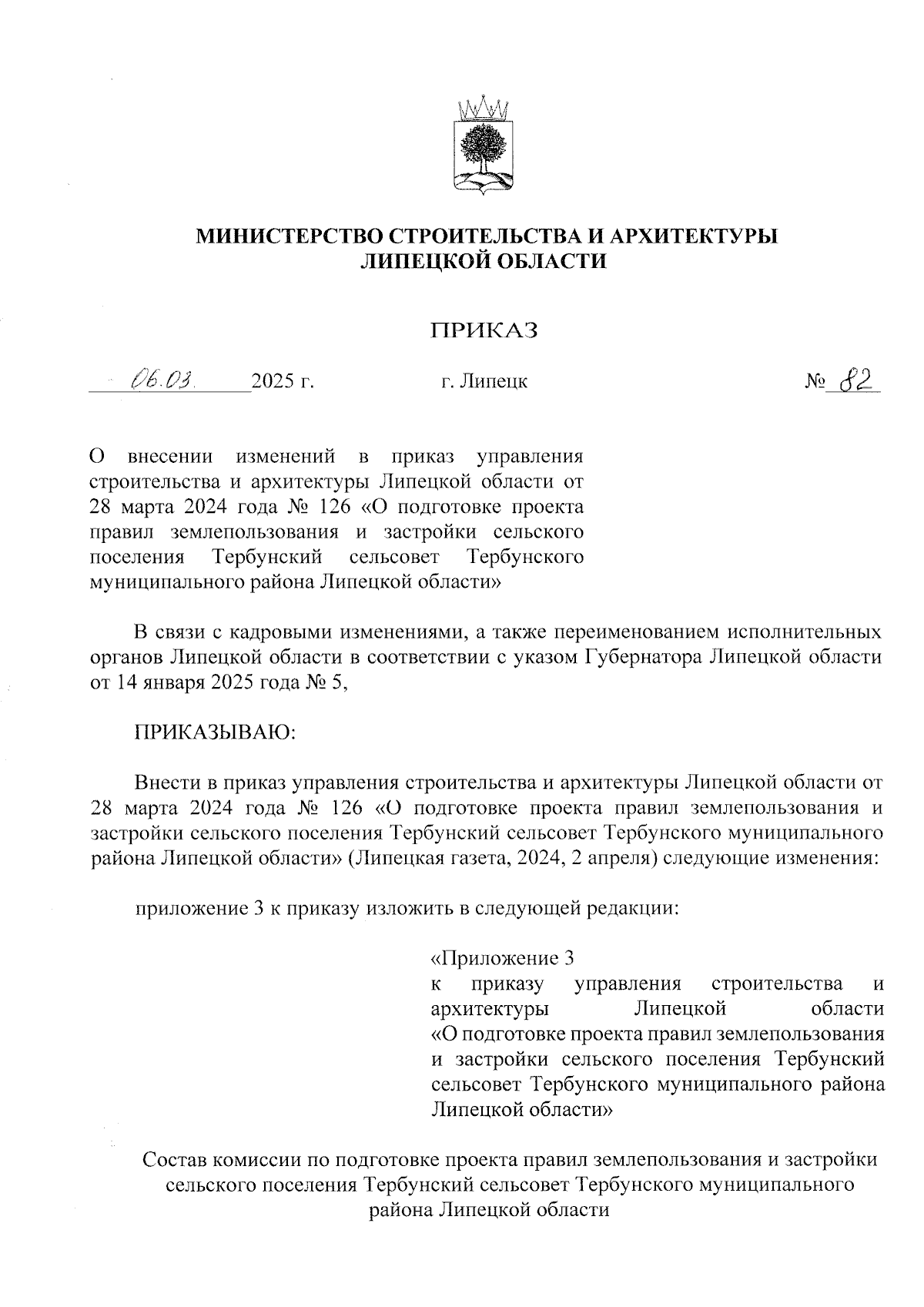 МИНИСТЕРСТВО СТРОИТЕЛЬСТВА И АРХИТЕКТУРЫ ЛИПЕЦКОЙ ОБЛАСТИ

ПРИКАЗ

06.03. 2025 г.

г. Липецк

№ 82

О внесении изменений в приказ управления строительства и архитектуры Липецкой области от 28 марта 2024 года № 126 «О подготовке проекта правил землепользования и застройки сельского поселения Тербунский сельсовет Тербунского муниципального района Липецкой области»

В связи с кадровыми изменениями, а также переименованием исполнительных органов Липецкой области в соответствии с указом Губернатора Липецкой области от 14 января 2025 года № 5,

ПРИКАЗЫВАЮ:

Внести в приказ управления строительства и архитектуры Липецкой области от 28 марта 2024 года № 126 «О подготовке проекта правил землепользования и застройки сельского поселения Тербунский сельсовет Тербунского муниципального района Липецкой области» (Липецкая газета, 2024, 2 апреля) следующие изменения:

приложение 3 к приказу изложить в следующей редакции:

«Приложение 3
к приказу управления строительства и архитектуры Липецкой области «О подготовке проекта правил землепользования и застройки сельского поселения Тербунский сельсовет Тербунского муниципального района Липецкой области»

Состав комиссии по подготовке проекта правил землепользования и застройки сельского поселения Тербунский сельсовет Тербунского муниципального района Липецкой области